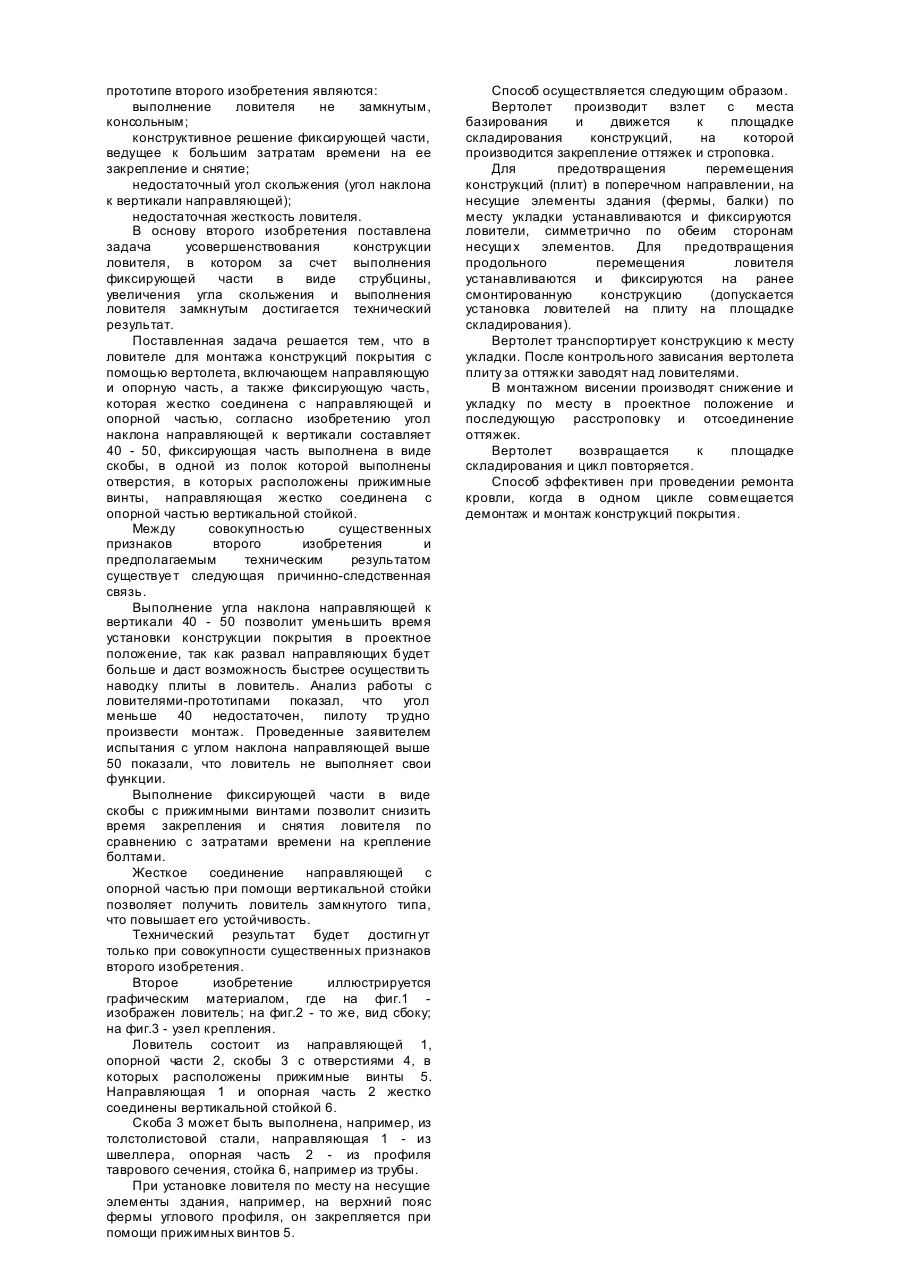 прототипе второго изобретения являются:

выполнение ловителя не замкнутым, консольным;

конструктивное решение фиксирующей части, ведущее к большим затратам времени на ее закрепление и снятие;

недостаточный угол скольжения (угол наклона к вертикали направляющей);

недостаточная жесткость ловителя.

В основу второго изобретения поставлена задача усовершенствования конструкции ловителя, в котором за счет выполнения фиксирующей части в виде струбцины, увеличения угла скольжения и выполнения ловителя замкнутым достигается технический результат.

Поставленная задача решается тем, что в ловителе для монтажа конструкций покрытия с помощью вертолета, включающем направляющую и опорную часть, а также фиксирующую часть, которая жестко соединена с направляющей и опорной частью, согласно изобретению угол наклона направляющей к вертикали составляет 40 - 50, фиксирующая часть выполнена в виде скобы, в одной из полок которой выполнены отверстия, в которых расположены прижимные винты, направляющая жестко соединена с опорной частью вертикальной стойкой.

Между совокупностью существенных признаков второго изобретения и предполагаемым техническим результатом существует следующая причинно-следственная связь.

Выполнение угла наклона направляющей к вертикали 40 - 50 позволит уменьшить время установки конструкции покрытия в проектное положение, так как развал направляющих будет больше и даст возможность быстрее осуществить наводку плиты в ловитель. Анализ работы с ловителями-прототипами показал, что угол меньше 40 недостаточен, пилоту трудно произвести монтаж. Проведенные заявителем испытания с углом наклона направляющей выше 50 показали, что ловитель не выполняет свои функции.

Выполнение фиксирующей части в виде скобы с прижимными винтами позволит снизить время закрепления и снятия ловителя по сравнению с затратами времени на крепление болтами.

Жесткое соединение направляющей с опорной частью при помощи вертикальной стойки позволяет получить ловитель замкнутого типа, что повышает его устойчивость.

Технический результат будет достигнут только при совокупности существенных признаков второго изобретения.

Второе изобретение иллюстрируется графическим материалом, где на фиг.1 - изображен ловитель; на фиг.2 - то же, вид сбоку; на фиг.3 - узел крепления.

Ловитель состоит из направляющей 1, опорной части 2, скобы 3 с отверстиями 4, в которых расположены прижимные винты 5. Направляющая 1 и опорная часть 2 жестко соединены вертикальной стойкой 6.

Скоба 3 может быть выполнена, например, из толстолистовой стали, направляющая 1 - из швеллера, опорная часть 2 - из профиля таврового сечения, стойка 6, например из трубы.

При установке ловителя по месту на несущие элементы здания, например, на верхний пояс фермы углового профиля, он закрепляется при помощи прижимных винтов 5.

Способ осуществляется следующим образом.

Вертолет производит взлет с места базирования и движется к площадке складирования конструкций, на которой производится закрепление оттяжек и строповка.

Для предотвращения перемещения конструкций (плит) в поперечном направлении, на несущие элементы здания (фермы, балки) по месту укладки устанавливаются и фиксируются ловители, симметрично по обеим сторонам несущих элементов. Для предотвращения продольного перемещения ловителя устанавливаются и фиксируются на ранее смонтированную конструкцию (допускается установка ловителей на плиту на площадке складирования).

Вертолет транспортирует конструкцию к месту укладки. После контрольного зависания вертолета плиту за оттяжки заводят над ловителями.

В монтажном висении производят снижение и укладку по месту в проектное положение и последующую расстроповку и отсоединение оттяжек.

Вертолет возвращается к площадке складирования и цикл повторяется.

Способ эффективен при проведении ремонта кровли, когда в одном цикле совмещается демонтаж и монтаж конструкций покрытия.